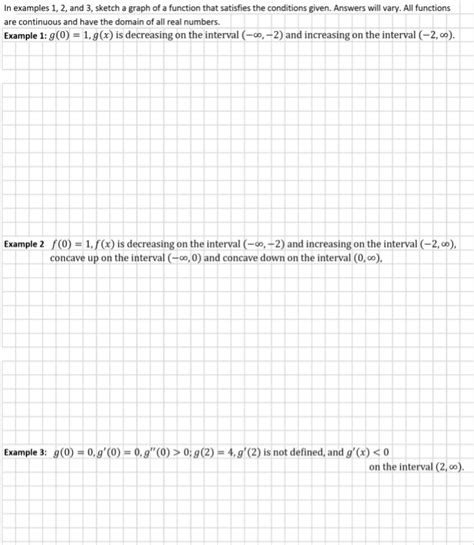 In examples 1, 2, and 3, sketch a graph of a function that satisfies the conditions given. Answers will vary. All functions are continuous and have the domain of all real numbers.

Example 1: $g(0) = 1, g(x)$ is decreasing on the interval $(-\infty, -2)$ and increasing on the interval $(-2, \infty)$.

Example 2 $f(0) = 1, f(x)$ is decreasing on the interval $(-\infty, -2)$ and increasing on the interval $(-2, \infty)$, concave up on the interval $(-\infty, 0)$ and concave down on the interval $(0, \infty)$,

Example 3: $g(0) = 0, g'(0) = 0, g''(0) > 0; g(2) = 4, g'(2)$ is not defined, and $g'(x) < 0$ on the interval $(2, \infty)$.